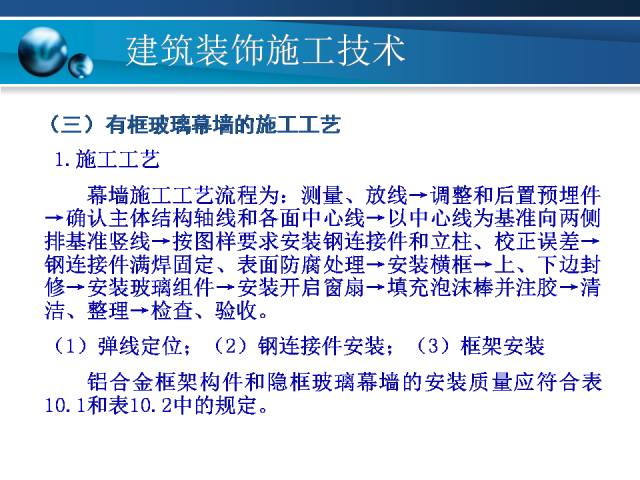 建筑装饰施工技术

（三）有框玻璃幕墙的施工工艺

1.施工工艺

幕墙施工工艺流程为：测量、放线→调整和后置预埋件→确认主体结构轴线和各面中心线→以中心线为基准向两侧排基准竖线→按图样要求安装钢连接件和立柱、校正误差→钢连接件满焊固定、表面防腐处理→安装横框→上、下边封修→安装玻璃组件→安装开启窗扇→填充泡沫棒并注胶→清洁、整理→检查、验收。

（1）弹线定位；（2）钢连接件安装；（3）框架安装

铝合金框架构件和隐框玻璃幕墙的安装质量应符合表10.1和表10.2中的规定。